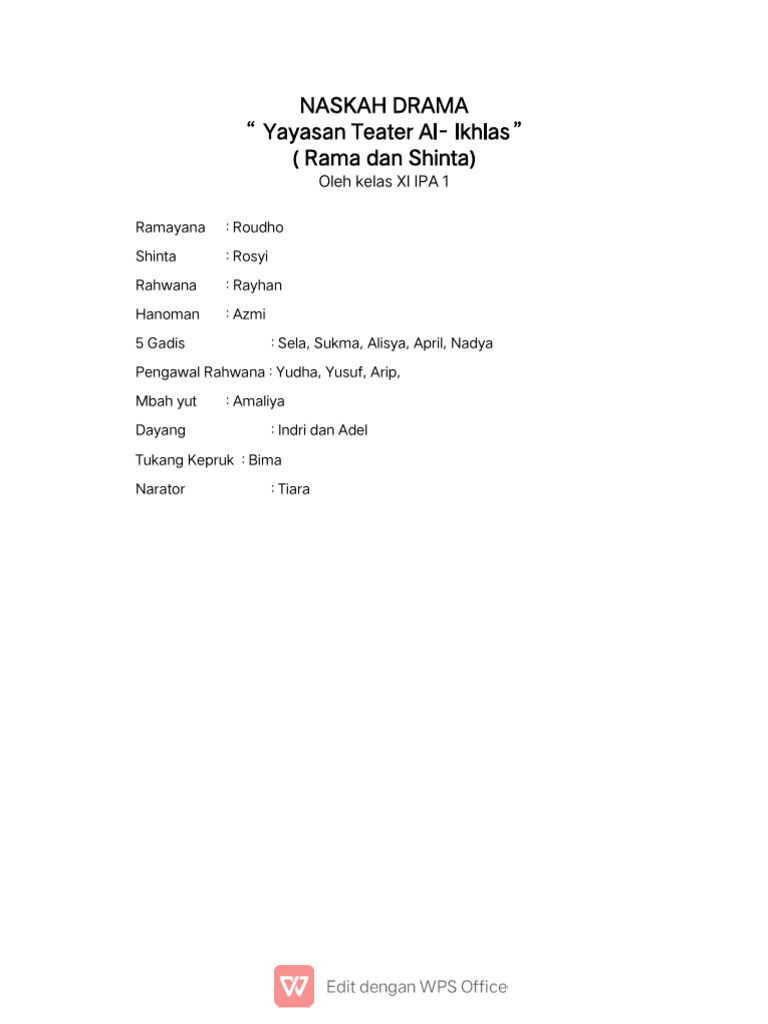 NASKAH DRAMA
“ Yayasan Teater Al- Ikhlas ”
( Rama dan Shinta)
Oleh kelas XI IPA 1

Ramayana : Roudho

Shinta : Rosyi

Rahwana : Rayhan

Hanoman : Azmi

5 Gadis : Sela, Sukma, Alisya, April, Nadya

Pengawal Rahwana : Yudha, Yusuf, Arip,

Mbah yut : Amaliya

Dayang : Indri dan Adel

Tukang Kepruk : Bima

Narator : Tiara

Edit dengan WPS Office